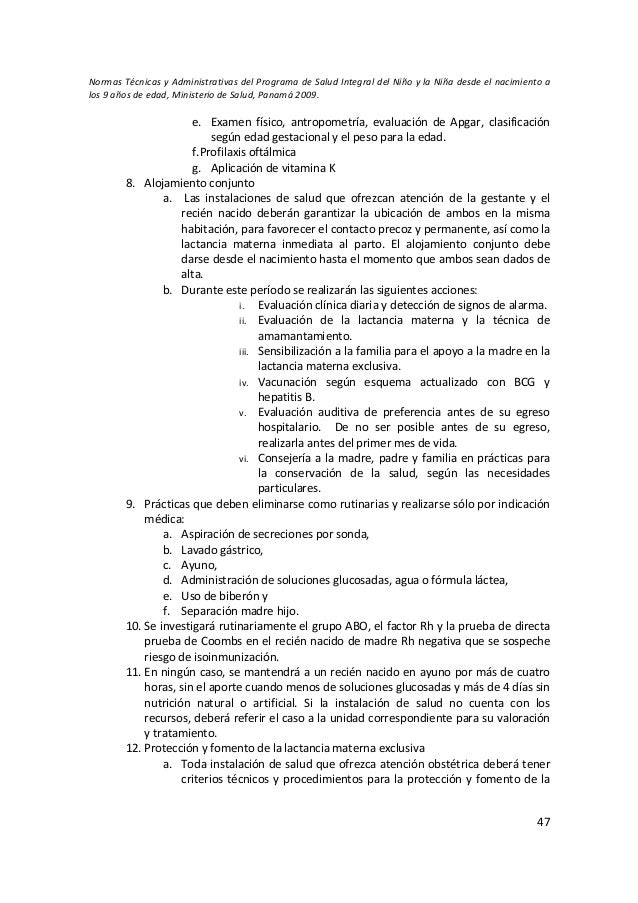 Normas Técnicas y Administrativas del Programa de Salud Integral del Niño y la Niña desde el nacimiento a los 9 años de edad, Ministerio de Salud, Panamá 2009.

e. Examen físico, antropometría, evaluación de Apgar, clasificación según edad gestacional y el peso para la edad.
f. Profilaxis oftálmica
g. Aplicación de vitamina K

8. Alojamiento conjunto
a. Las instalaciones de salud que ofrezcan atención de la gestante y el recién nacido deberán garantizar la ubicación de ambos en la misma habitación, para favorecer el contacto precoz y permanente, así como la lactancia materna inmediata al parto. El alojamiento conjunto debe darse desde el nacimiento hasta el momento que ambos sean dados de alta.
b. Durante este período se realizarán las siguientes acciones:
i. Evaluación clínica diaria y detección de signos de alarma.
ii. Evaluación de la lactancia materna y la técnica de amamantamiento.
iii. Sensibilización a la familia para el apoyo a la madre en la lactancia materna exclusiva.
iv. Vacunación según esquema actualizado con BCG y hepatitis B.
v. Evaluación auditiva de preferencia antes de su egreso hospitalario. De no ser posible antes de su egreso, realizarla antes del primer mes de vida.
vi. Consejería a la madre, padre y familia en prácticas para la conservación de la salud, según las necesidades particulares.

9. Prácticas que deben eliminarse como rutinarias y realizarse sólo por indicación médica:
a. Aspiración de secreciones por sonda,
b. Lavado gástrico,
c. Ayuno,
d. Administración de soluciones glucosadas, agua o fórmula láctea,
e. Uso de biberón y
f. Separación madre hijo.

10. Se investigará rutinariamente el grupo ABO, el factor Rh y la prueba de directa prueba de Coombs en el recién nacido de madre Rh negativa que se sospeche riesgo de isoinmunización.

11. En ningún caso, se mantendrá a un recién nacido en ayuno por más de cuatro horas, sin el aporte cuando menos de soluciones glucosadas y más de 4 días sin nutrición natural o artificial. Si la instalación de salud no cuenta con los recursos, deberá referir el caso a la unidad correspondiente para su valoración y tratamiento.

12. Protección y fomento de la lactancia materna exclusiva
a. Toda instalación de salud que ofrezca atención obstétrica deberá tener criterios técnicos y procedimientos para la protección y fomento de la

47